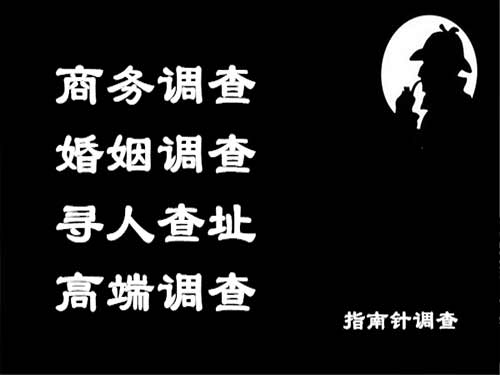 商务调查
婚姻调查
寻人查址
高端调查

指南针调查